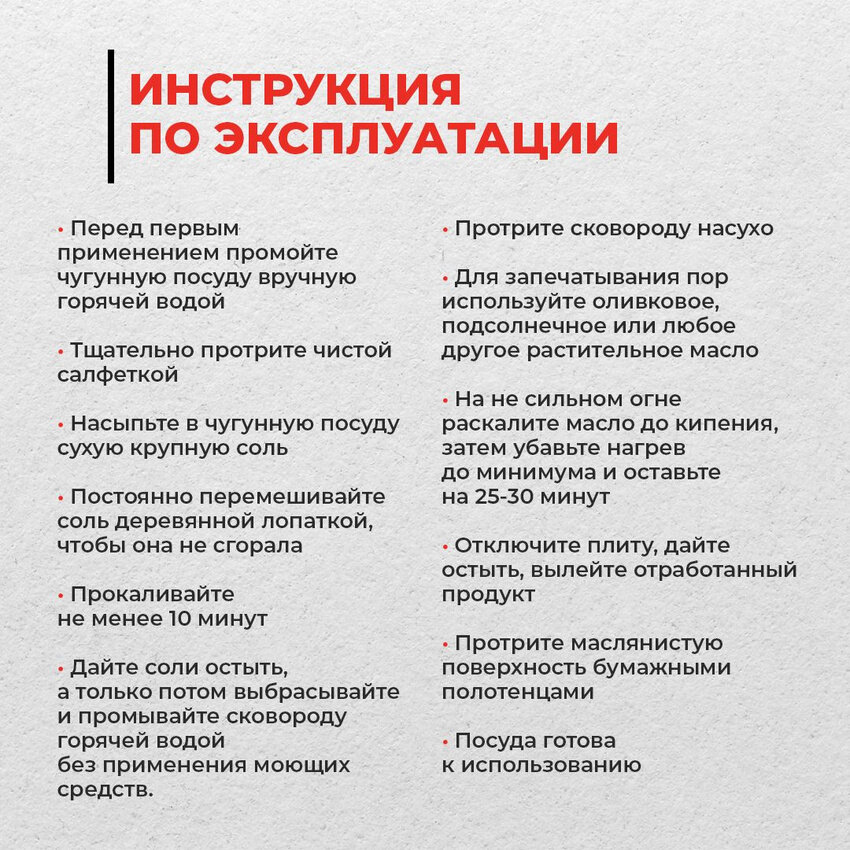 ИНСТРУКЦИЯ
ПО ЭКСПЛУАТАЦИИ

• Перед первым применением промойте чугунную посуду вручную горячей водой

• Тщательно протрите чистой салфеткой

• Насыпьте в чугунную посуду сухую крупную соль

• Постоянно перемешивайте соль деревянной лопаткой, чтобы она не сгорала

• Прокаливайте не менее 10 минут

• Дайте соли остыть, а только потом выбрасывайте и промывайте сковороду горячей водой без применения моющих средств.

• Протрите сковороду насухо

• Для запечатывания пор используйте оливковое, подсолнечное или любое другое растительное масло

• На не сильном огне раскалите масло до кипения, затем убавьте нагрев до минимума и оставьте на 25-30 минут

• Отключите плиту, дайте остыть, вылейте отработанный продукт

• Протрите маслянистую поверхность бумажными полотенцами

• Посуда готова к использованию